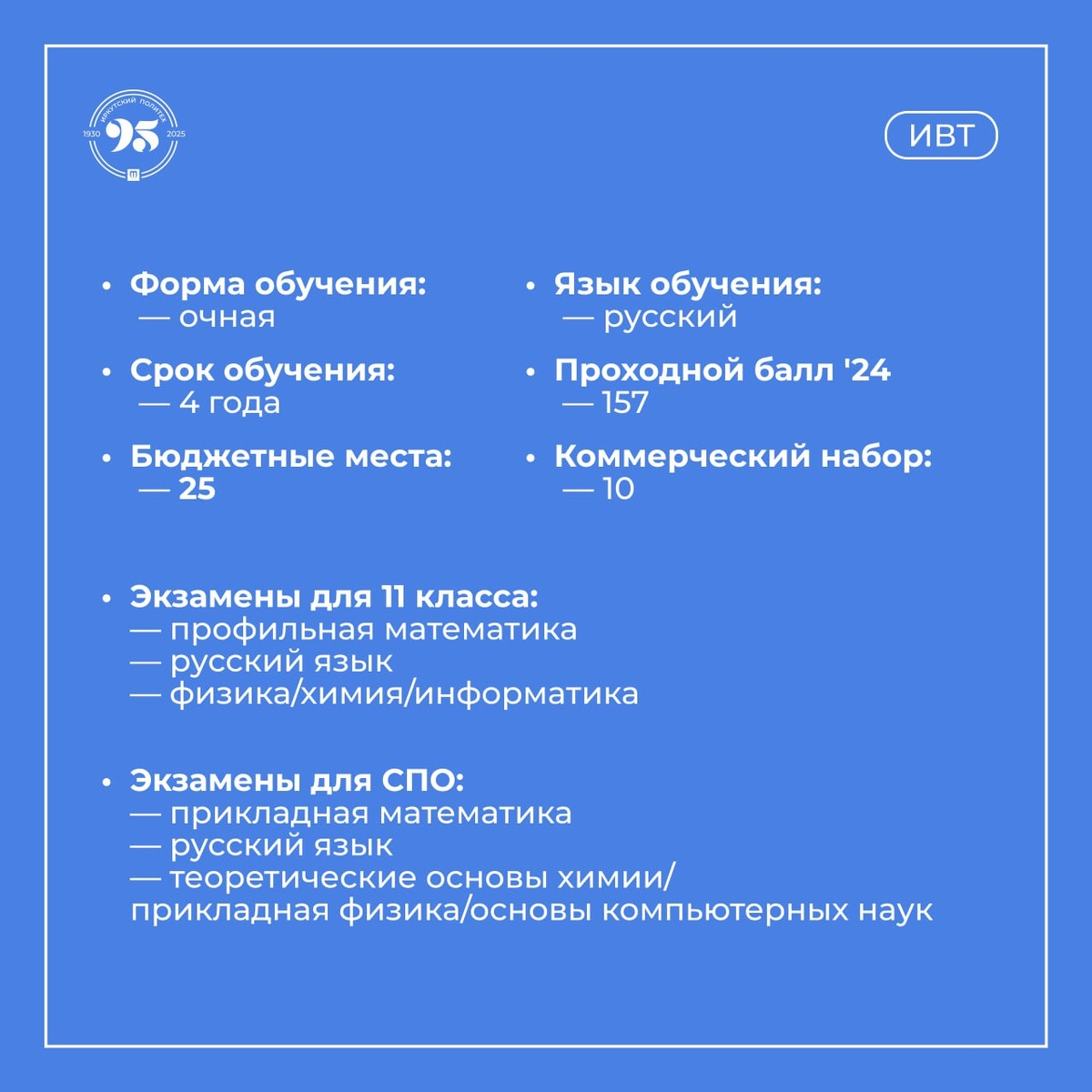 ИРКУТСКИЙ ПОЛИТЕХ
1930 95 2025

ИВТ

• Форма обучения:
— очная

• Срок обучения:
— 4 года

• Бюджетные места:
— 25

• Язык обучения:
— русский

• Проходной балл '24
— 157

• Коммерческий набор:
— 10

• Экзамены для 11 класса:
— профильная математика
— русский язык
— физика/химия/информатика

• Экзамены для СПО:
— прикладная математика
— русский язык
— теоретические основы химии/ прикладная физика/основы компьютерных наук